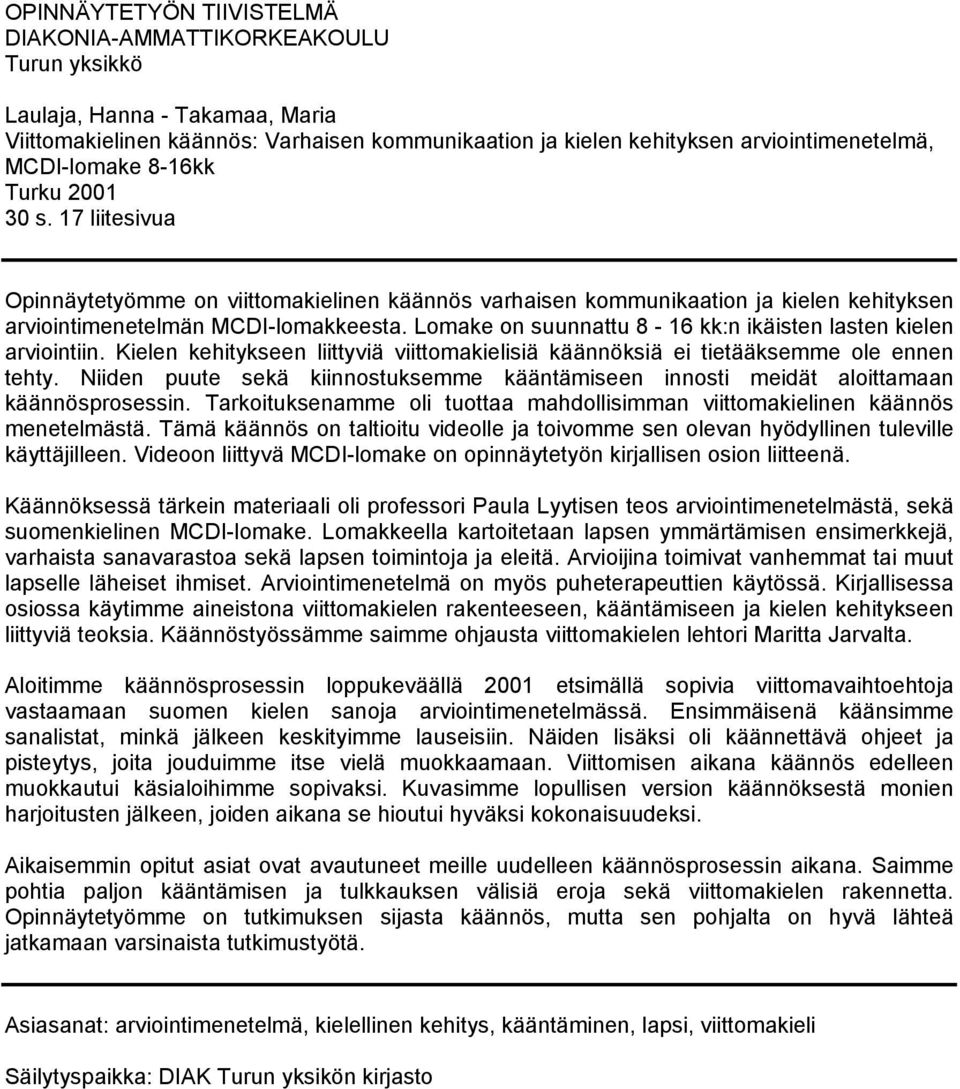 OPINNÄYTETYÖN TIIVISTELMÄ
DIAKONIA-AMMATTIKORKEAKOULU
Turun yksikkö

Laulaja, Hanna - Takamaa, Maria
Viittomakielinen käännös: Varhaisen kommunikaation ja kielen kehityksen arviointimenetelmä, MCDI-lomake 8-16kk
Turku 2001
30 s. 17 liitesivua

Opinnäytetyömme on viittomakielinen käännös varhaisen kommunikaation ja kielen kehityksen arviointimenetelmän MCDI-lomakkeesta. Lomake on suunnattu 8 - 16 kk:n ikäisten lasten kielen arviointiin. Kielen kehitykseen liittyviä viittomakielisiä käännöksiä ei tietääksemme ole ennen tehty. Niiden puute sekä kiinnostuksemme kääntämiseen innosti meidät aloittamaan käännösprosessin. Tarkoituksenamme oli tuottaa mahdollisimman viittomakielinen käännös menetelmästä. Tämä käännös on taltioitu videolle ja toivomme sen olevan hyödyllinen tuleville käyttäjilleen. Videoon liittyvä MCDI-lomake on opinnäytetyön kirjallisen osion liitteenä.

Käännöksessä tärkein materiaali oli professori Paula Lyytisen teos arviointimenetelmästä, sekä suomenkielinen MCDI-lomake. Lomakkeella kartoitetaan lapsen ymmärtämisen ensimerkkejä, varhaista sanavarastoa sekä lapsen toimintoja ja eleitä. Arvioijina toimivat vanhemmat tai muut lapselle läheiset ihmiset. Arviointimenetelmä on myös puheterapeuttien käytössä. Kirjallisessa osiossa käytimme aineistona viittomakielen rakenteeseen, kääntämiseen ja kielen kehitykseen liittyviä teoksia. Käännöstyössämme saimme ohjausta viittomakielen lehtori Maritta Jarvalta.

Aloitimme käännösprosessin loppukeväällä 2001 etsimällä sopivia viittomavaihtoehtoja vastaamaan suomen kielen sanoja arviointimenetelmässä. Ensimmäisenä käänsimme sanalistat, minkä jälkeen keskityimme lauseisiin. Näiden lisäksi oli käännettävä ohjeet ja pisteytys, joita jouduimme itse vielä muokkaamaan. Viittomisen aikana käännös edelleen muokkautui käsialoihimme sopivaksi. Kuvasimme lopullisen version käännöksestä monien harjoitusten jälkeen, joiden aikana se hioutui hyväksi kokonaisuudeksi.

Aikaisemmin opitut asiat ovat avautuneet meille uudelleen käännösprosessin aikana. Saimme pohtia paljon kääntämisen ja tulkkauksen välisiä eroja sekä viittomakielen rakennetta. Opinnäytetyömme on tutkimuksen sijasta käännös, mutta sen pohjalta on hyvä lähteä jatkamaan varsinaista tutkimustyötä.

Asiasanat: arviointimenetelmä, kielellinen kehitys, kääntäminen, lapsi, viittomakieli

Säilytyspaikka: DIAK Turun yksikön kirjasto